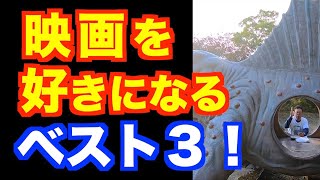 映画を
好きになる
ベスト３！